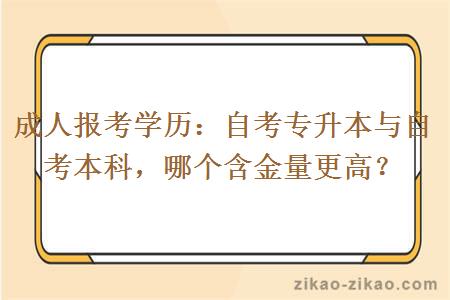 成人报考学历：自考专升本与自考本科，哪个含金量更高？

zikao-zikao.com